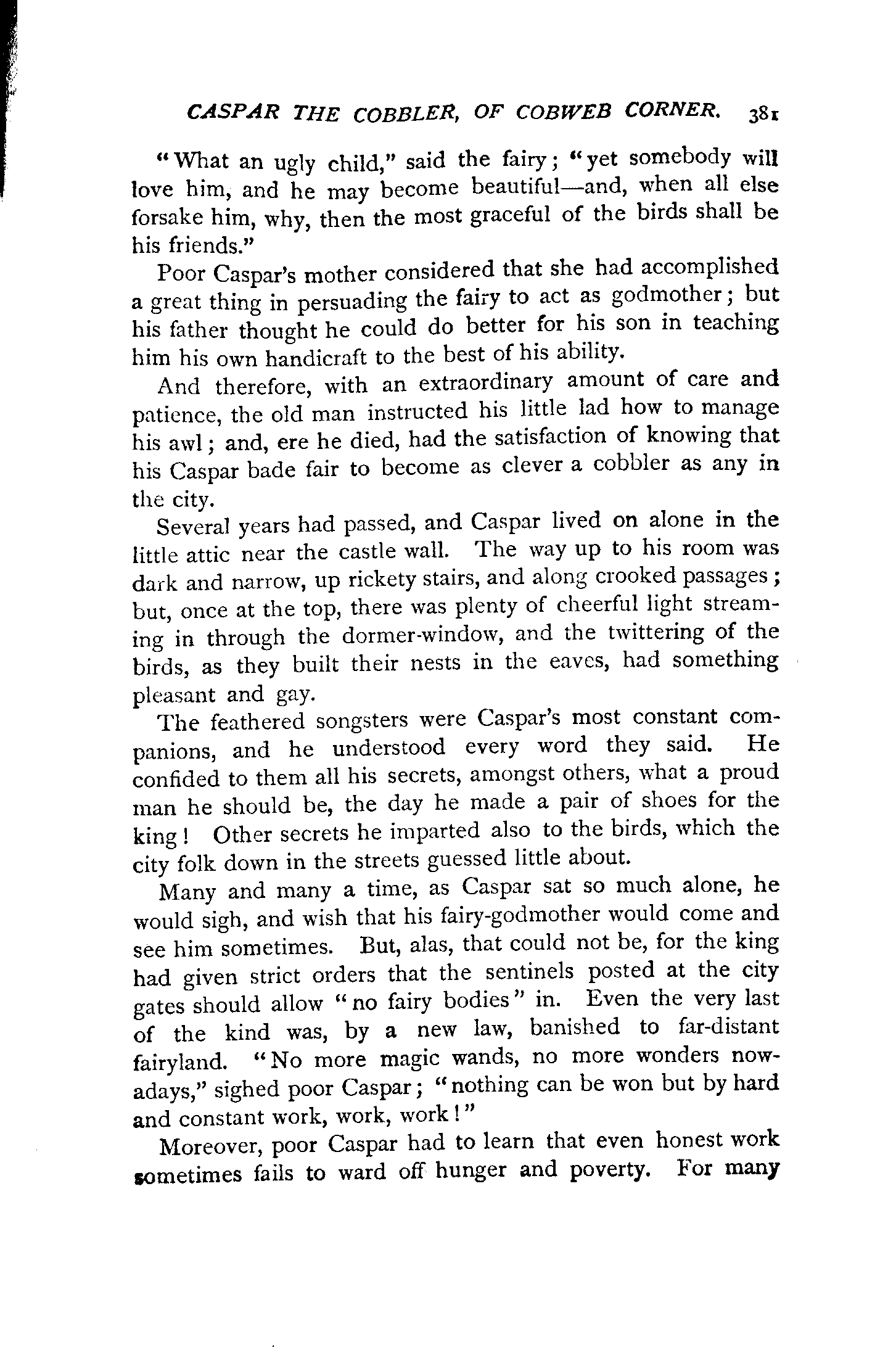 CASPAR THE COBBLER, OF COBWEB CORNER. 381

"What an ugly child," said the fairy; "yet somebody will love him, and he may become beautiful—and, when all else forsake him, why, then the most graceful of the birds shall be his friends."

Poor Caspar's mother considered that she had accomplished a great thing in persuading the fairy to act as godmother; but his father thought he could do better for his son in teaching him his own handicraft to the best of his ability.

And therefore, with an extraordinary amount of care and patience, the old man instructed his little lad how to manage his awl; and, ere he died, had the satisfaction of knowing that his Caspar bade fair to become as clever a cobbler as any in the city.

Several years had passed, and Caspar lived on alone in the little attic near the castle wall. The way up to his room was dark and narrow, up rickety stairs, and along crooked passages; but, once at the top, there was plenty of cheerful light streaming in through the dormer-window, and the twittering of the birds, as they built their nests in the eaves, had something pleasant and gay.

The feathered songsters were Caspar's most constant companions, and he understood every word they said. He confided to them all his secrets, amongst others, what a proud man he should be, the day he made a pair of shoes for the king! Other secrets he imparted also to the birds, which the city folk down in the streets guessed little about.

Many and many a time, as Caspar sat so much alone, he would sigh, and wish that his fairy-godmother would come and see him sometimes. But, alas, that could not be, for the king had given strict orders that the sentinels posted at the city gates should allow "no fairy bodies" in. Even the very last of the kind was, by a new law, banished to far-distant fairyland. "No more magic wands, no more wonders nowadays," sighed poor Caspar; "nothing can be won but by hard and constant work, work, work!"

Moreover, poor Caspar had to learn that even honest work sometimes fails to ward off hunger and poverty. For many